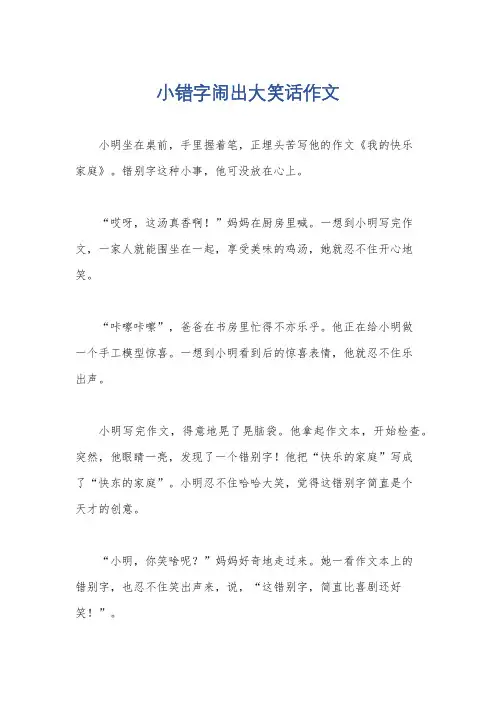 小错字闹出大笑话作文

小明坐在桌前，手里握着笔，正埋头苦写他的作文《我的快乐家庭》。错别字这种小事，他可没放在心上。

“哎呀，这汤真香啊！”妈妈在厨房里喊。一想到小明写完作文，一家人就能围坐在一起，享受美味的鸡汤，她就忍不住开心地笑。

“咔嚓咔嚓”，爸爸在书房里忙得不亦乐乎。他正在给小明做一个手工模型惊喜。一想到小明看到后的惊喜表情，他就忍不住乐出声。

小明写完作文，得意地晃了晃脑袋。他拿起作文本，开始检查。突然，他眼睛一亮，发现了一个错别字！他把“快乐的家庭”写成了“快东的家庭”。小明忍不住哈哈大笑，觉得这错别字简直是个天才的创意。

“小明，你笑啥呢？”妈妈好奇地走过来。她一看作文本上的错别字，也忍不住笑出声来，说，“这错别字，简直比喜剧还好笑！”。